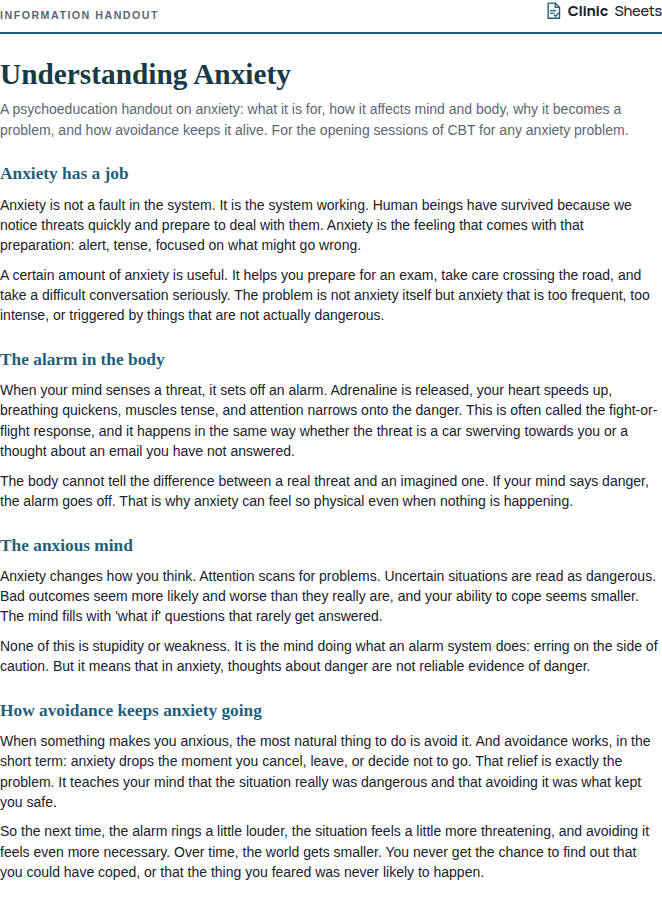 INFORMATION HANDOUT

Clinic Sheets

Understanding Anxiety

A psychoeducation handout on anxiety: what it is for, how it affects mind and body, why it becomes a problem, and how avoidance keeps it alive. For the opening sessions of CBT for any anxiety problem.

Anxiety has a job

Anxiety is not a fault in the system. It is the system working. Human beings have survived because we notice threats quickly and prepare to deal with them. Anxiety is the feeling that comes with that preparation: alert, tense, focused on what might go wrong.

A certain amount of anxiety is useful. It helps you prepare for an exam, take care crossing the road, and take a difficult conversation seriously. The problem is not anxiety itself but anxiety that is too frequent, too intense, or triggered by things that are not actually dangerous.

The alarm in the body

When your mind senses a threat, it sets off an alarm. Adrenaline is released, your heart speeds up, breathing quickens, muscles tense, and attention narrows onto the danger. This is often called the fight-or-flight response, and it happens in the same way whether the threat is a car swerving towards you or a thought about an email you have not answered.

The body cannot tell the difference between a real threat and an imagined one. If your mind says danger, the alarm goes off. That is why anxiety can feel so physical even when nothing is happening.

The anxious mind

Anxiety changes how you think. Attention scans for problems. Uncertain situations are read as dangerous. Bad outcomes seem more likely and worse than they really are, and your ability to cope seems smaller. The mind fills with 'what if' questions that rarely get answered.

None of this is stupidity or weakness. It is the mind doing what an alarm system does: erring on the side of caution. But it means that in anxiety, thoughts about danger are not reliable evidence of danger.

How avoidance keeps anxiety going

When something makes you anxious, the most natural thing to do is avoid it. And avoidance works, in the short term: anxiety drops the moment you cancel, leave, or decide not to go. That relief is exactly the problem. It teaches your mind that the situation really was dangerous and that avoiding it was what kept you safe.

So the next time, the alarm rings a little louder, the situation feels a little more threatening, and avoiding it feels even more necessary. Over time, the world gets smaller. You never get the chance to find out that you could have coped, or that the thing you feared was never likely to happen.